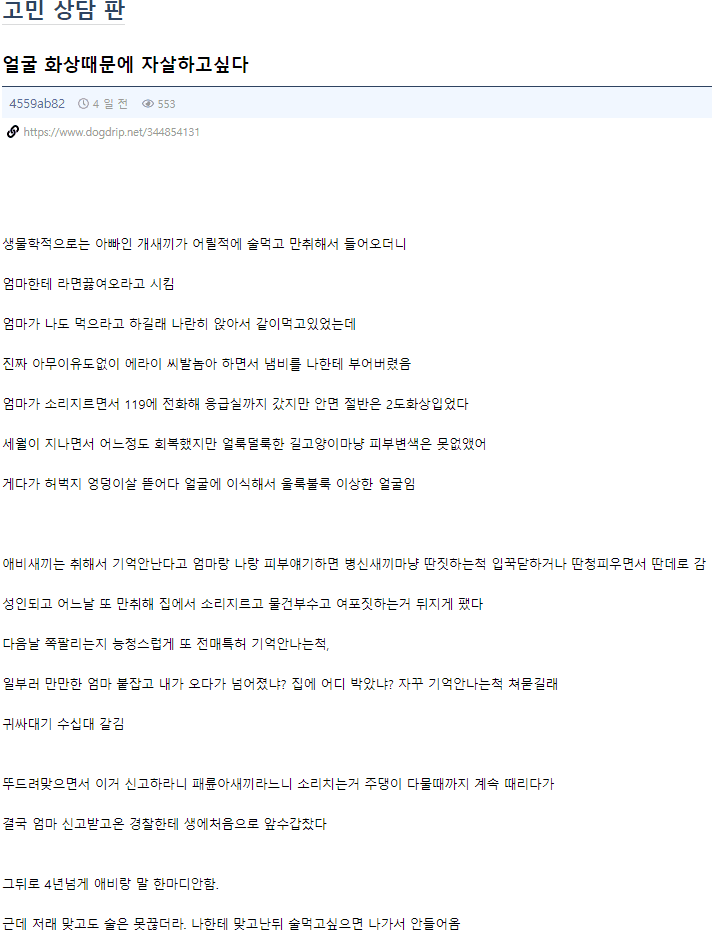 고민 상담 판

얼굴 화상때문에 자살하고싶다

4559ab82 4 일 전 553

https://www.dogdrip.net/344854131

생물학적으로는 아빠인 개새끼가 어릴적에 술먹고 만취해서 들어오더니

엄마한테 라면끓여오라고 시킴

엄마가 나도 먹으라고 하길래 나란히 앉아서 같이먹고있었는데

진짜 아무이유도없이 에라이 씨발놈아 하면서 냄비를 나한테 부어버렸음

엄마가 소리지르면서 119에 전화해 응급실까지 갔지만 안면 절반은 2도화상입었다

세월이 지나면서 어느정도 회복했지만 얼룩덜룩한 길고양이마냥 피부변색은 못없앴어

게다가 허벅지 엉덩이살 뜯어다 얼굴에 이식해서 울룩불룩 이상한 얼굴임

애비새끼는 취해서 기억안난다고 엄마랑 나랑 피부얘기하면 병신새끼마냥 딴짓하는척 입꾹닫하거나 딴청피우면서 딴데로 감

성인되고 어느날 또 만취해 집에서 소리지르고 물건부수고 여포짓하는거 뒤지게 팼다

다음날 쪽팔리는지 능청스럽게 또 전매특허 기억안나는척,

일부러 만만한 엄마 붙잡고 내가 오다가 넘어졌냐? 집에 어디 박았냐? 자꾸 기억안나는척 쳐묻길래

귀싸대기 수십대 갈김

뚜드려맞으면서 이거 신고하라니 패륜아새끼라느니 소리치는거 주댕이 다물때까지 계속 때리다가

결국 엄마 신고받고온 경찰한테 생에처음으로 앞수갑찼다

그뒤로 4년넘게 애비랑 말 한마디안함.

근데 저래 맞고도 술은 못끊더라. 나한테 맞고난뒤 술먹고싶으면 나가서 안들어옴